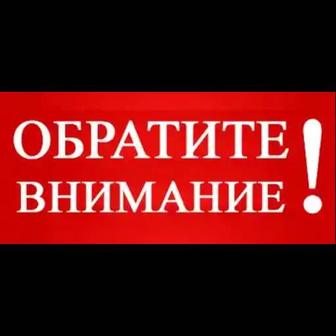 ОБРАТИТЕ ВНИМАНИЕ!